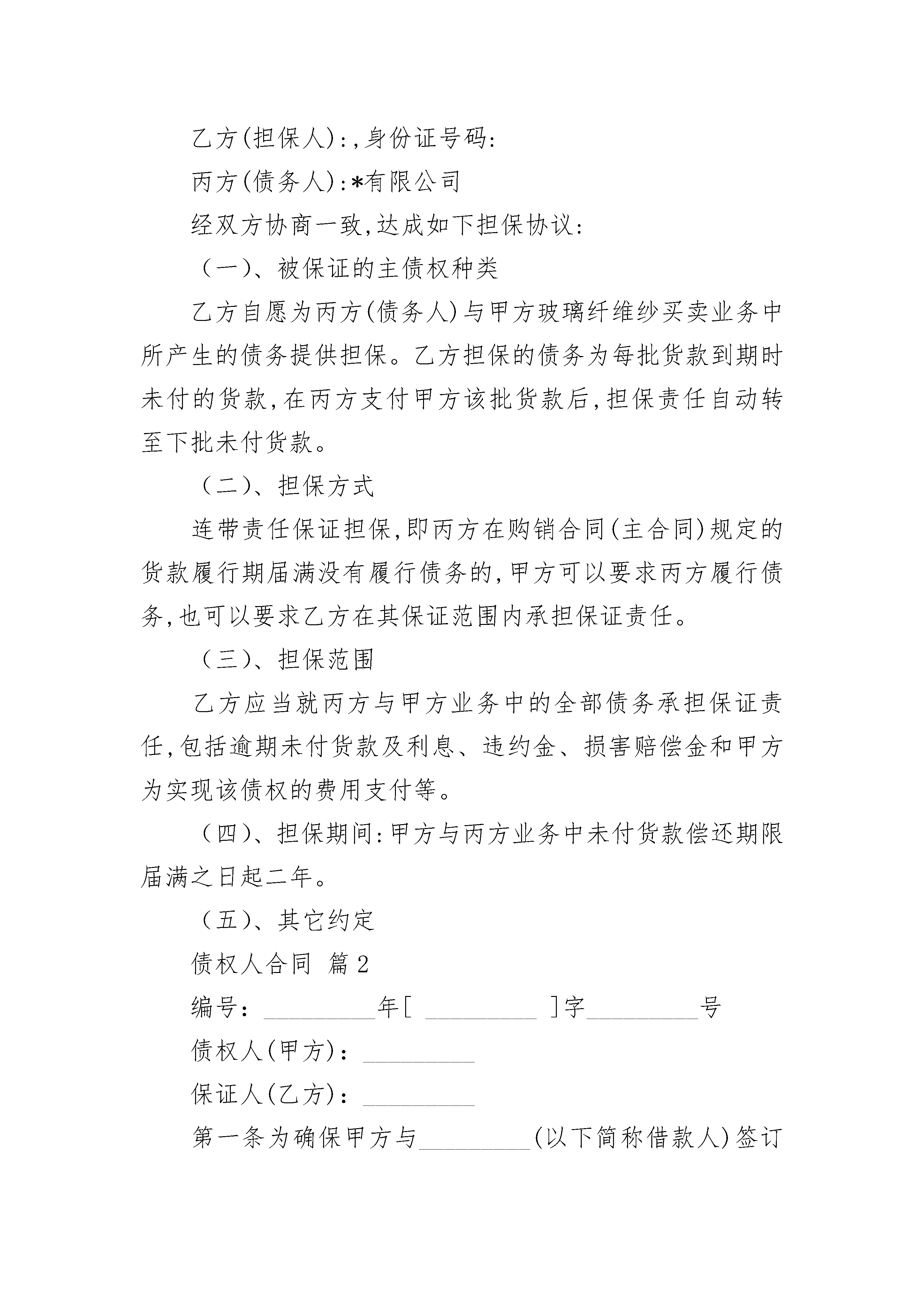 乙方(担保人):,身份证号码:

丙方(债务人):*有限公司

经双方协商一致,达成如下担保协议:

（一)、被保证的主债权种类

乙方自愿为丙方(债务人)与甲方玻璃纤维纱买卖业务中所产生的债务提供担保。乙方担保的债务为每批货款到期时未付的货款,在丙方支付甲方该批货款后,担保责任自动转至下批未付货款。

（二)、担保方式

连带责任保证担保,即丙方在购销合同(主合同)规定的货款履行期届满没有履行债务的,甲方可以要求丙方履行债务,也可以要求乙方在其保证范围内承担保证责任。

（三)、担保范围

乙方应当就丙方与甲方业务中的全部债务承担保证责任,包括逾期未付货款及利息、违约金、损害赔偿金和甲方为实现该债权的费用支付等。

（四)、担保期间:甲方与丙方业务中未付货款偿还期限届满之日起二年。

（五)、其它约定

债权人合同 篇2

编号：_________年[ _________ ]字_________号

债权人(甲方)：_________

保证人(乙方)：_________

第一条为确保甲方与_________(以下简称借款人)签订